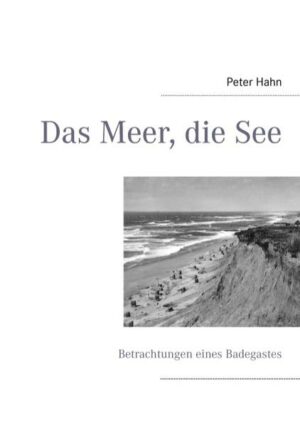 Peter Hahn

Das Meer, die See

Betrachtungen eines Badegastes